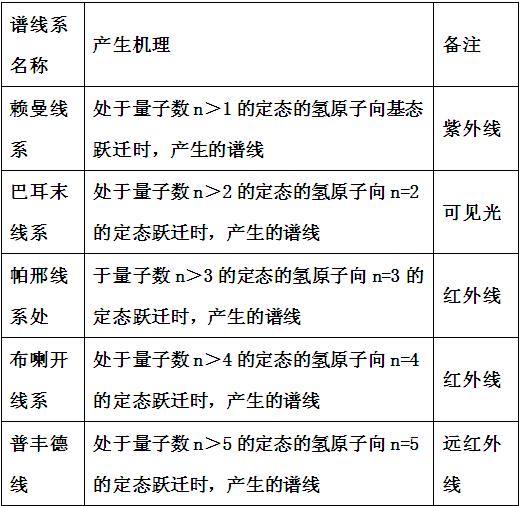 | 谱线系名称 | 产生机理 | 备注 |
|---|---|---|
| 赖曼线系 | 处于量子数 n＞1 的定态的氢原子向基态跃迁时，产生的谱线 | 紫外线 |
| 巴耳末线系 | 处于量子数 n＞2 的定态的氢原子向 n=2 的定态跃迁时，产生的谱线 | 可见光 |
| 帕邢线系处 | 于量子数 n＞3 的定态的氢原子向 n=3 的定态跃迁时，产生的谱线 | 红外线 |
| 布喇开线系 | 处于量子数 n＞4 的定态的氢原子向 n=4 的定态跃迁时，产生的谱线 | 红外线 |
| 普丰德线 | 处于量子数 n＞5 的定态的氢原子向 n=5 的定态跃迁时，产生的谱线 | 远红外线 |